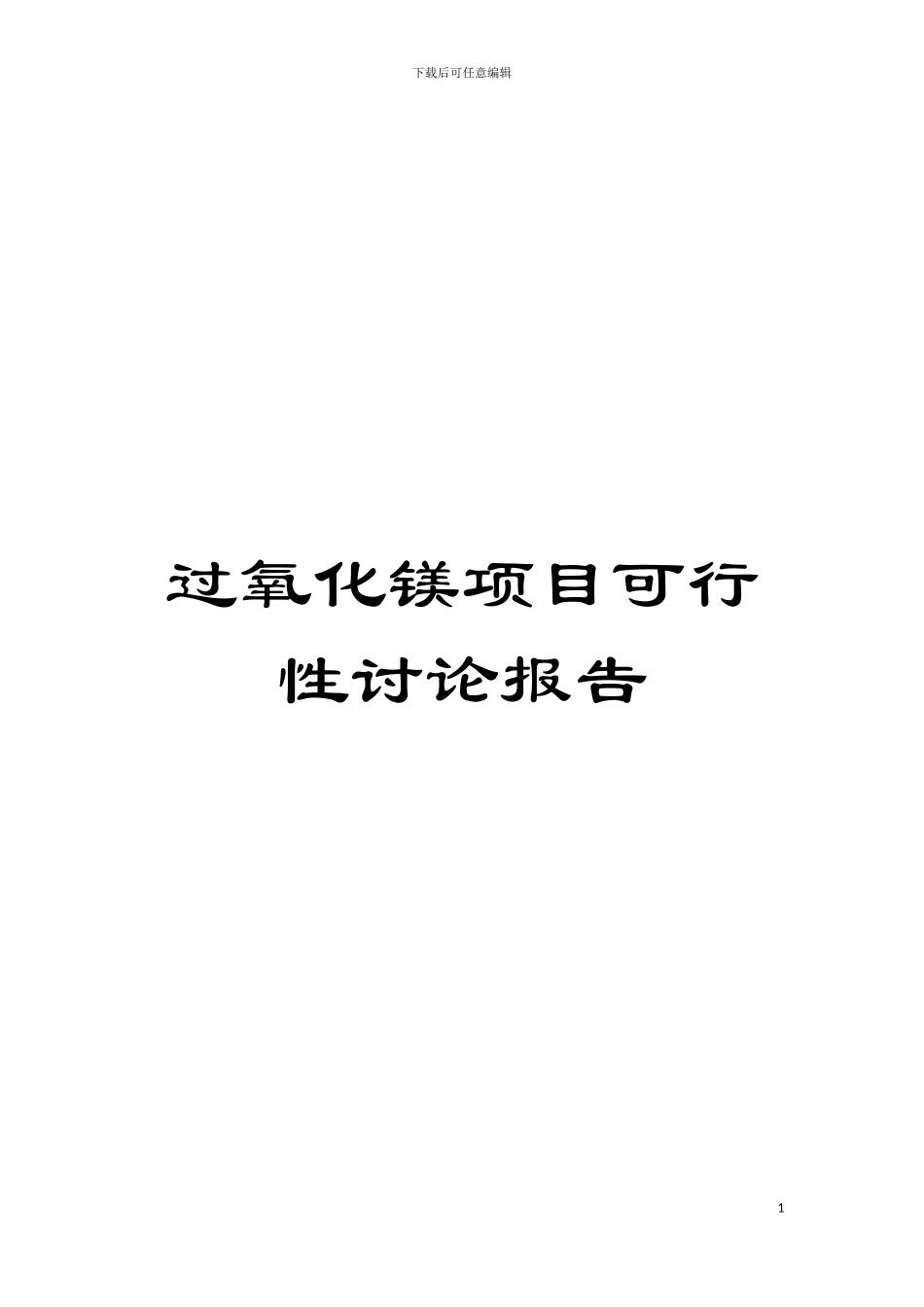 下载后可任意编辑

过氧化镁项目可行性讨论报告

1